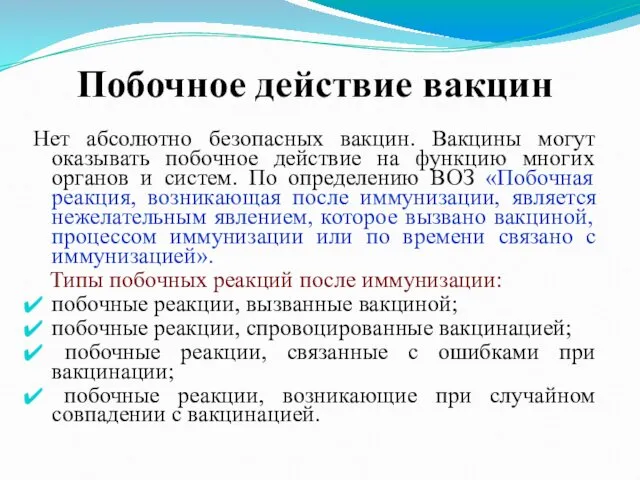 Побочное действие вакцин

Нет абсолютно безопасных вакцин. Вакцины могут оказывать побочное действие на функцию многих органов и систем. По определению ВОЗ «Побочная реакция, возникающая после иммунизации, является нежелательным явлением, которое вызвано вакциной, процессом иммунизации или по времени связано с иммунизацией».

Типы побочных реакций после иммунизации:

✔ побочные реакции, вызванные вакциной;
✔ побочные реакции, спровоцированные вакцинацией;
✔ побочные реакции, связанные с ошибками при вакцинации;
✔ побочные реакции, возникающие при случайном совпадении с вакцинацией.